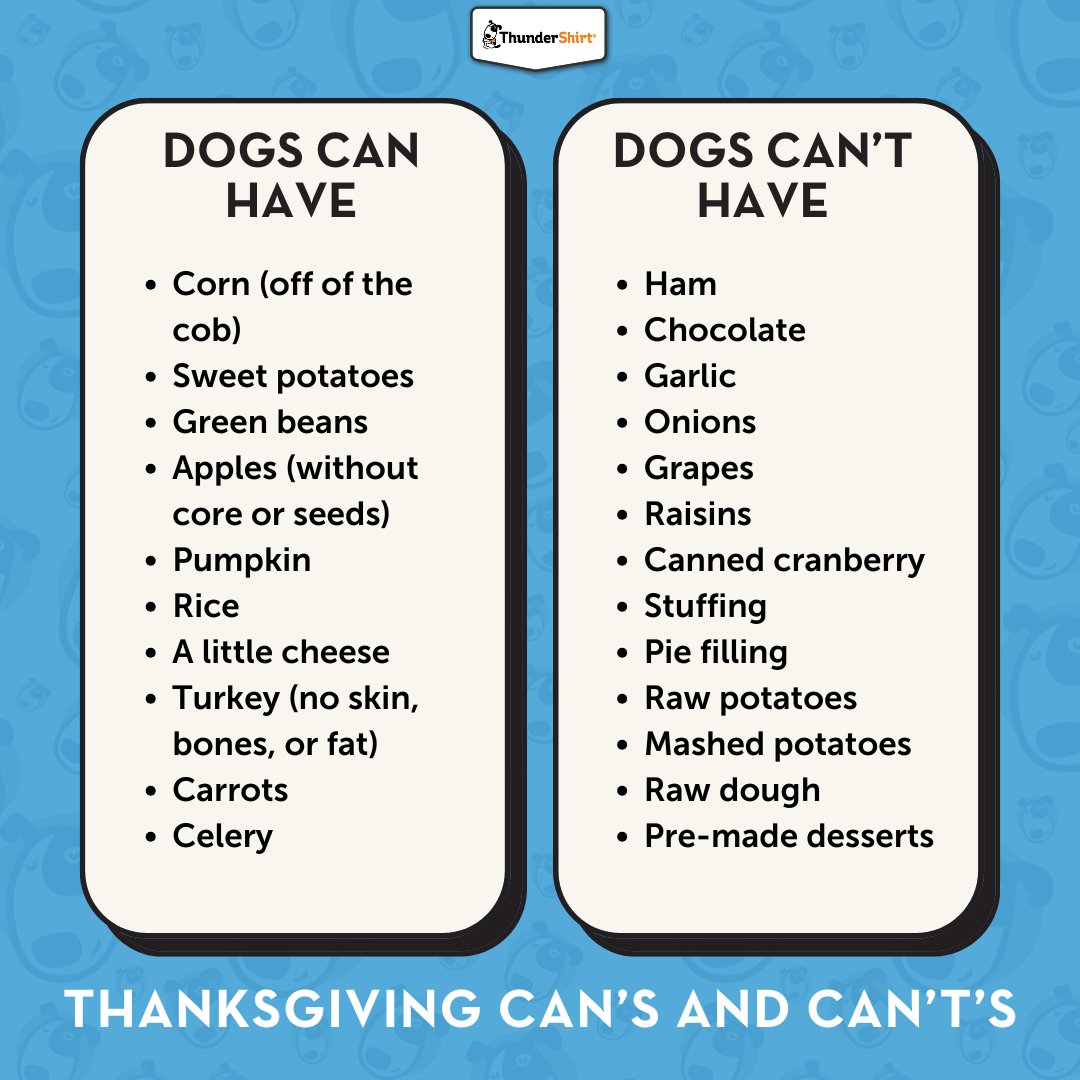 ThunderShirt

DOGS CAN HAVE

- Corn (off of the cob)
- Sweet potatoes
- Green beans
- Apples (without core or seeds)
- Pumpkin
- Rice
- A little cheese
- Turkey (no skin, bones, or fat)
- Carrots
- Celery

DOGS CAN'T HAVE

- Ham
- Chocolate
- Garlic
- Onions
- Grapes
- Raisins
- Canned cranberry
- Stuffing
- Pie filling
- Raw potatoes
- Mashed potatoes
- Raw dough
- Pre-made desserts

THANKSGIVING CAN'S AND CAN'T'S